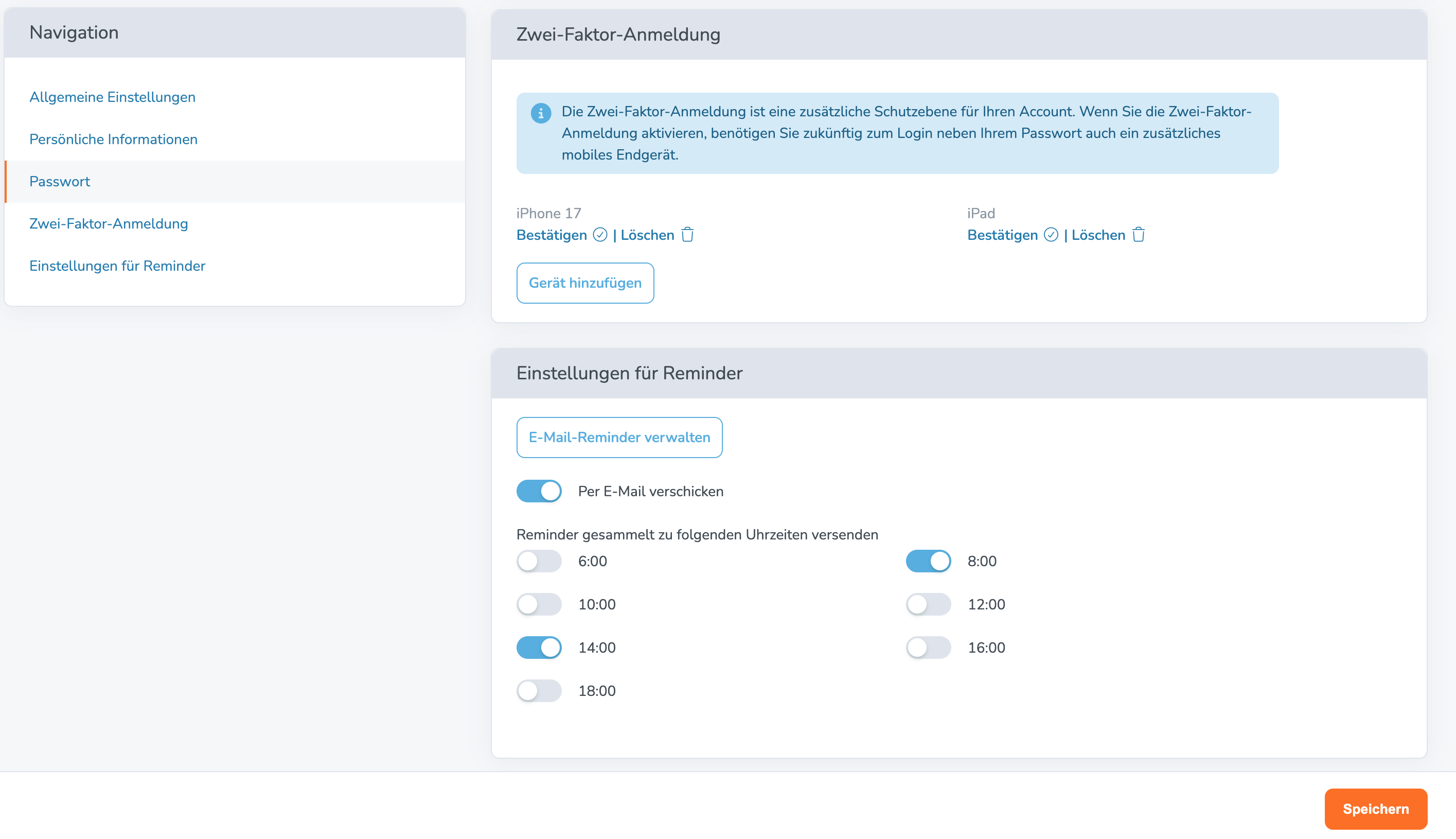 Navigation

Allgemeine Einstellungen

Persönliche Informationen

Passwort

Zwei-Faktor-Anmeldung

Einstellungen für Reminder

Zwei-Faktor-Anmeldung

Die Zwei-Faktor-Anmeldung ist eine zusätzliche Schutzebene für Ihren Account. Wenn Sie die Zwei-Faktor-Anmeldung aktivieren, benötigen Sie zukünftig zum Login neben Ihrem Passwort auch ein zusätzliches mobiles Endgerät.

iPhone 17
Bestätigen | Löschen

iPad
Bestätigen | Löschen

Gerät hinzufügen

Einstellungen für Reminder

E-Mail-Reminder verwalten

Per E-Mail verschicken

Reminder gesammelt zu folgenden Uhrzeiten versenden

6:00
8:00
10:00
12:00
14:00
16:00
18:00

Speichern